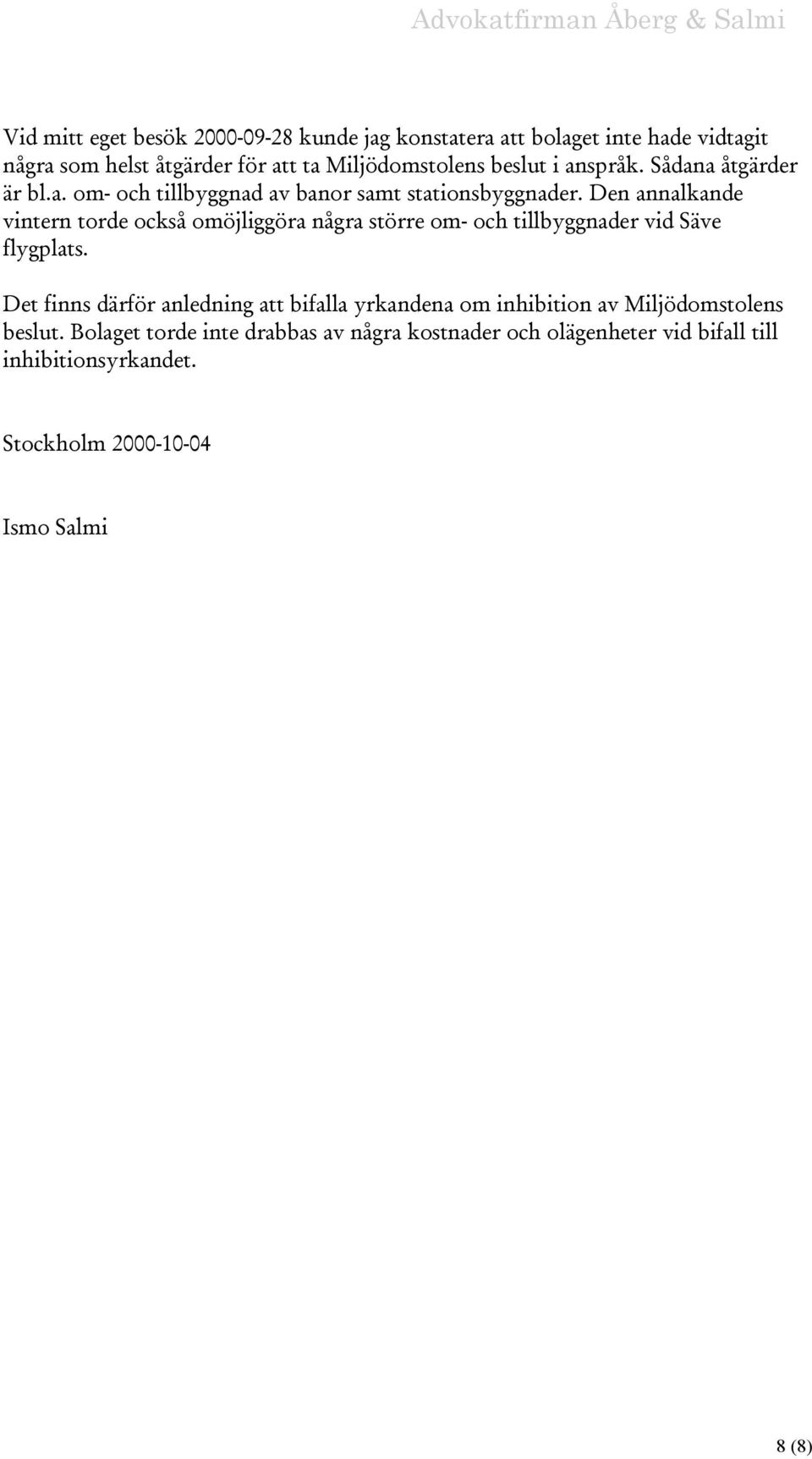 Advokatfirman Åberg & Salmi

Vid mitt eget besök 2000-09-28 kunde jag konstatera att bolaget inte hade vidtagit några som helst åtgärder för att ta Miljödomstolens beslut i anspråk. Sådana åtgärder är bl.a. om- och tillbyggnad av banor samt stationsbyggnader. Den annalkande vintern torde också omöjliggöra några större om- och tillbyggnader vid Säve flygplats.

Det finns därför anledning att bifalla yrkandena om inhibition av Miljödomstolens beslut. Bolaget torde inte drabbas av några kostnader och olägenheter vid bifall till inhibitionsyrkandet.

Stockholm 2000-10-04

Ismo Salmi

8 (8)